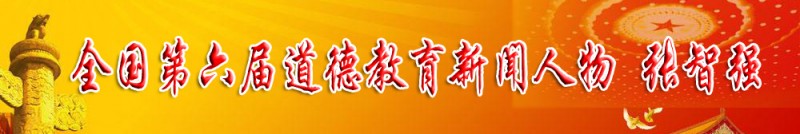 全国第六届道德教育新闻人物 张智强